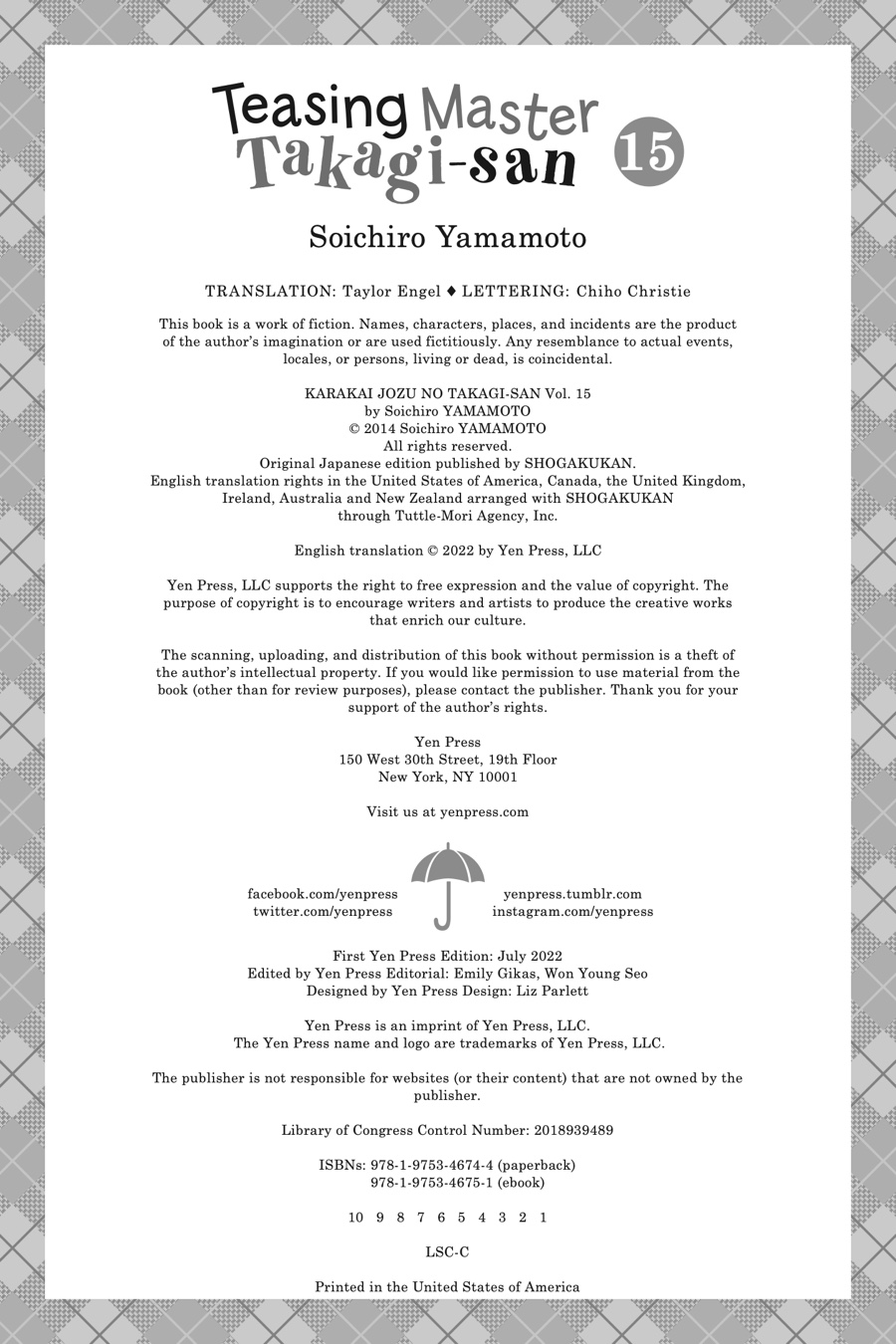 Teasing Master Takagi-san 15

Soichiro Yamamoto

TRANSLATION: Taylor Engel ♦ LETTERING: Chiho Christie

This book is a work of fiction. Names, characters, places, and incidents are the product of the author's imagination or are used fictitiously. Any resemblance to actual events, locales, or persons, living or dead, is coincidental.

KARAKAI JOZU NO TAKAGI-SAN Vol. 15
by Soichiro YAMAMOTO
© 2014 Soichiro YAMAMOTO
All rights reserved.
Original Japanese edition published by SHOGAKUKAN.
English translation rights in the United States of America, Canada, the United Kingdom, Ireland, Australia and New Zealand arranged with SHOGAKUKAN through Tuttle-Mori Agency, Inc.

English translation © 2022 by Yen Press, LLC

Yen Press, LLC supports the right to free expression and the value of copyright. The purpose of copyright is to encourage writers and artists to produce the creative works that enrich our culture.

The scanning, uploading, and distribution of this book without permission is a theft of the author's intellectual property. If you would like permission to use material from the book (other than for review purposes), please contact the publisher. Thank you for your support of the author's rights.

Yen Press
150 West 30th Street, 19th Floor
New York, NY 10001

Visit us at yenpress.com

facebook.com/yenpress
twitter.com/yenpress

yenpress.tumblr.com
instagram.com/yenpress

First Yen Press Edition: July 2022
Edited by Yen Press Editorial: Emily Gikas, Won Young Seo
Designed by Yen Press Design: Liz Parlett

Yen Press is an imprint of Yen Press, LLC.
The Yen Press name and logo are trademarks of Yen Press, LLC.

The publisher is not responsible for websites (or their content) that are not owned by the publisher.

Library of Congress Control Number: 2018939489

ISBNs: 978-1-9753-4674-4 (paperback)
978-1-9753-4675-1 (ebook)

10 9 8 7 6 5 4 3 2 1

LSC-C

Printed in the United States of America